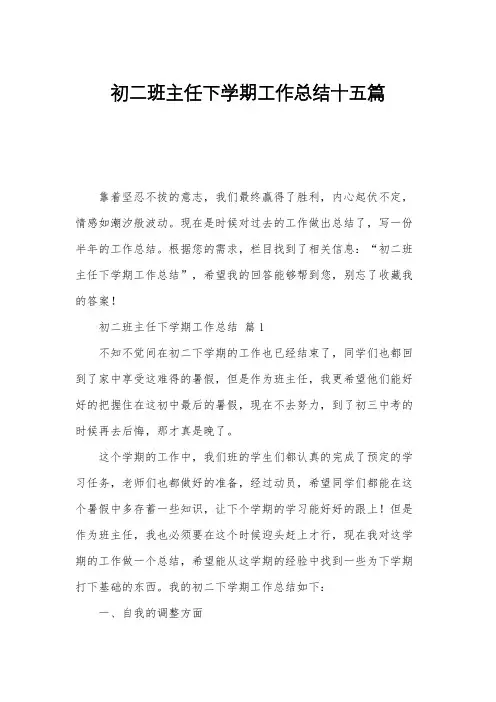 初二班主任下学期工作总结十五篇

靠着坚忍不拔的意志，我们最终赢得了胜利，内心起伏不定，情感如潮汐般波动。现在是时候对过去的工作做出总结了，写一份半年的工作总结。根据您的需求，栏目找到了相关信息：“初二班主任下学期工作总结”，希望我的回答能够帮到您，别忘了收藏我的答案！

初二班主任下学期工作总结 篇1

不知不觉间在初二下学期的工作也已经结束了，同学们也都回到了家中享受这难得的暑假，但是作为班主任，我更希望他们能好好的把握住在这初中最后的暑假，现在不去努力，到了初三中考的时候再去后悔，那才真是晚了。

这个学期的工作中，我们班的学生们都认真的完成了预定的学习任务，老师们也都做好的准备，经过动员，希望同学们都能在这个暑假中多存蓄一些知识，让下个学期的学习能好好的跟上！但是作为班主任，我也必须要在这个时候迎头赶上才行，现在我对这学期的工作做一个总结，希望能从这学期的经验中找到一些为下学期打下基础的东西。我的初二下学期工作总结如下：

一、自我的调整方面